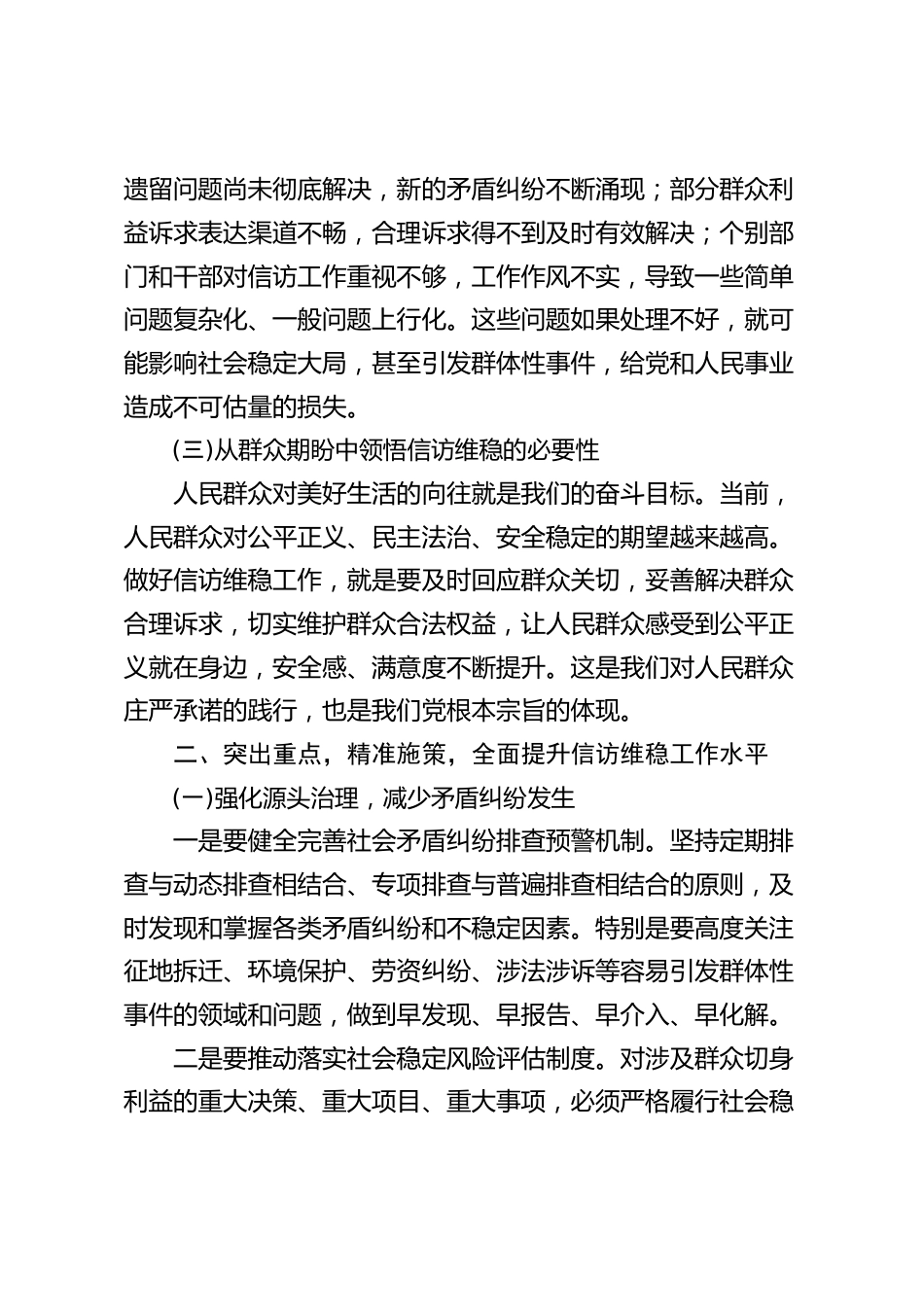 遗留问题尚未彻底解决，新的矛盾纠纷不断涌现；部分群众利益诉求表达渠道不畅，合理诉求得不到及时有效解决；个别部门和干部对信访工作重视不够，工作作风不实，导致一些简单问题复杂化、一般问题上行化。这些问题如果处理不好，就可能影响社会稳定大局，甚至引发群体性事件，给党和人民事业造成不可估量的损失。

(三)从群众期盼中领悟信访维稳的必要性

人民群众对美好生活的向往就是我们的奋斗目标。当前，人民群众对公平正义、民主法治、安全稳定的期望越来越高。做好信访维稳工作，就是要及时回应群众关切，妥善解决群众合理诉求，切实维护群众合法权益，让人民群众感受到公平正义就在身边，安全感、满意度不断提升。这是我们对人民群众庄严承诺的践行，也是我们党根本宗旨的体现。

二、突出重点，精准施策，全面提升信访维稳工作水平

(一)强化源头治理，减少矛盾纠纷发生

一是要健全完善社会矛盾纠纷排查预警机制。坚持定期排查与动态排查相结合、专项排查与普遍排查相结合的原则，及时发现和掌握各类矛盾纠纷和不稳定因素。特别是要高度关注征地拆迁、环境保护、劳资纠纷、涉法涉诉等容易引发群体性事件的领域和问题，做到早发现、早报告、早介入、早化解。

二是要推动落实社会稳定风险评估制度。对涉及群众切身利益的重大决策、重大项目、重大事项，必须严格履行社会稳